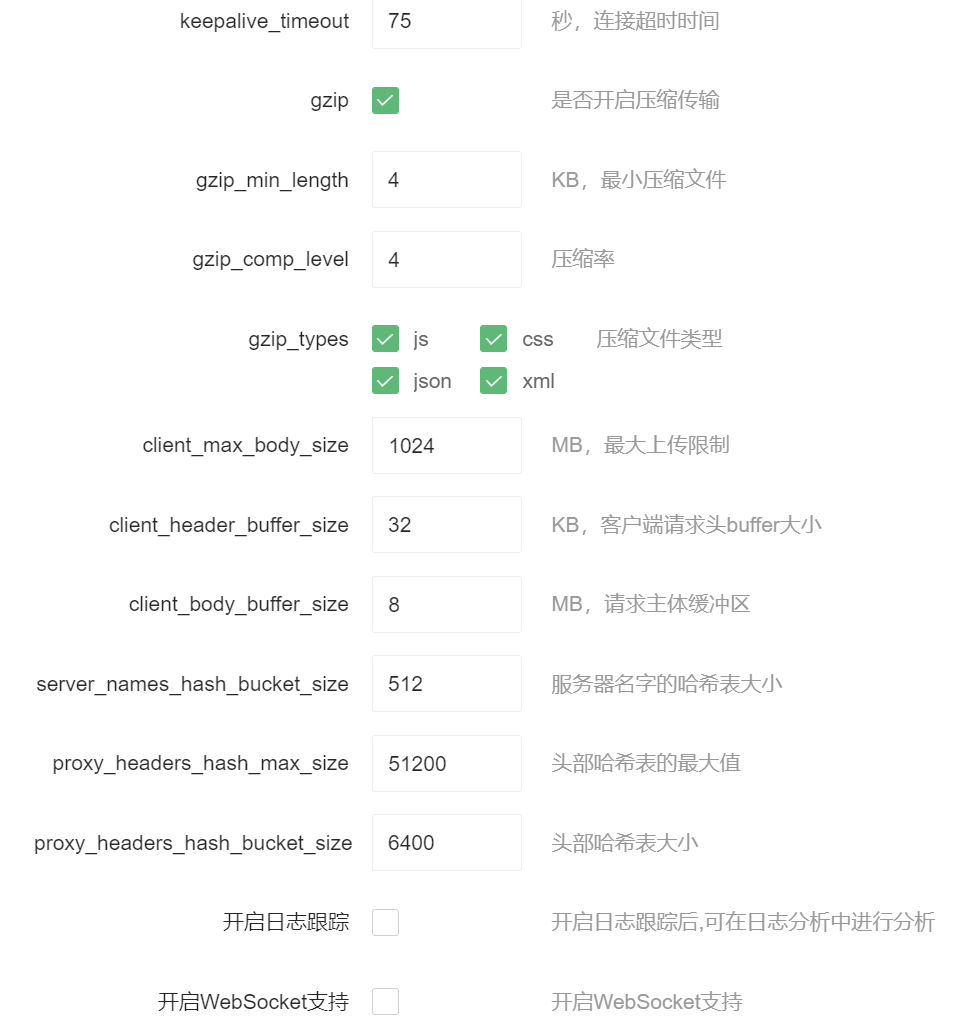 keepalive_timeout 75 秒，连接超时时间

gzip 是否开启压缩传输

gzip_min_length 4 KB，最小压缩文件

gzip_comp_level 4 压缩率

gzip_types js css 压缩文件类型
json xml

client_max_body_size 1024 MB，最大上传限制

client_header_buffer_size 32 KB，客户端请求头buffer大小

client_body_buffer_size 8 MB，请求主体缓冲区

server_names_hash_bucket_size 512 服务器名字的哈希表大小

proxy_headers_hash_max_size 51200 头部哈希表的最大值

proxy_headers_hash_bucket_size 6400 头部哈希表大小

开启日志跟踪 开启日志跟踪后,可在日志分析中进行分析

开启WebSocket支持 开启WebSocket支持